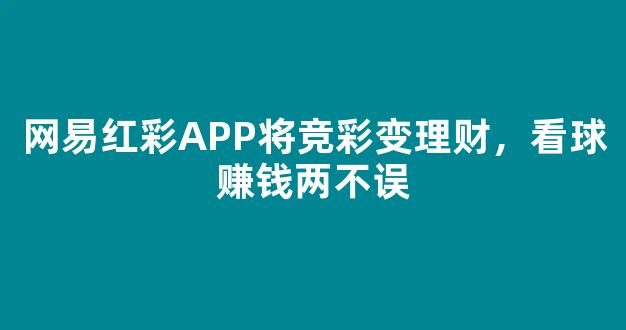 网易红彩APP将竞彩变理财，看球赚钱两不误